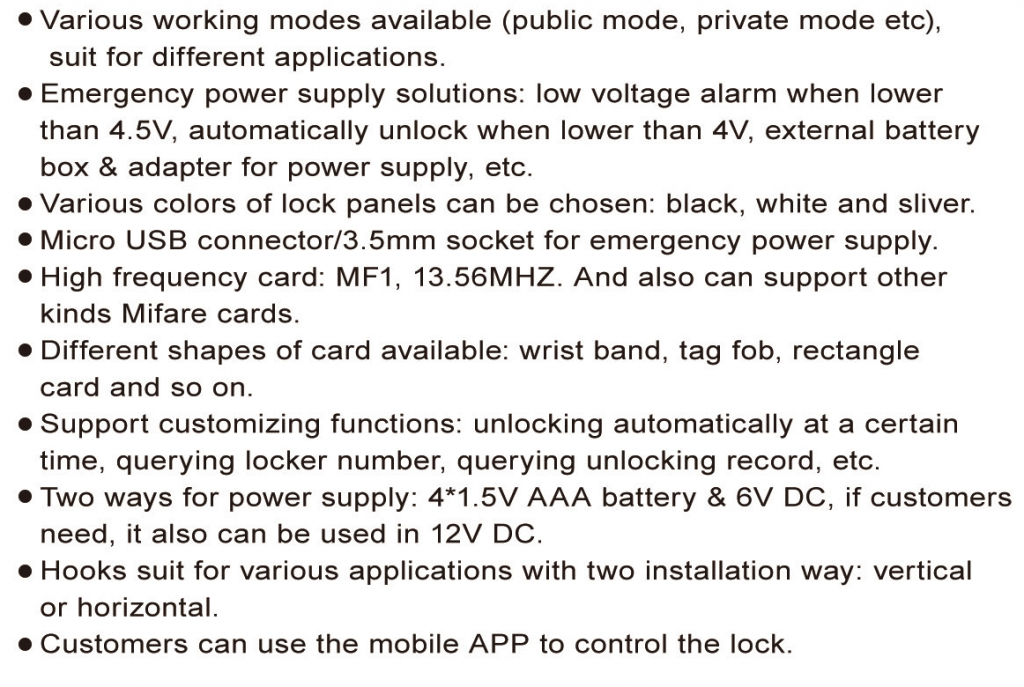 ● Various working modes available (public mode, private mode etc), suit for different applications.
● Emergency power supply solutions: low voltage alarm when lower than 4.5V, automatically unlock when lower than 4V, external battery box & adapter for power supply, etc.
● Various colors of lock panels can be chosen: black, white and sliver.
● Micro USB connector/3.5mm socket for emergency power supply.
● High frequency card: MF1, 13.56MHZ. And also can support other kinds Mifare cards.
● Different shapes of card available: wrist band, tag fob, rectangle card and so on.
● Support customizing functions: unlocking automatically at a certain time, querying locker number, querying unlocking record, etc.
● Two ways for power supply: 4*1.5V AAA battery & 6V DC, if customers need, it also can be used in 12V DC.
● Hooks suit for various applications with two installation way: vertical or horizontal.
● Customers can use the mobile APP to control the lock.